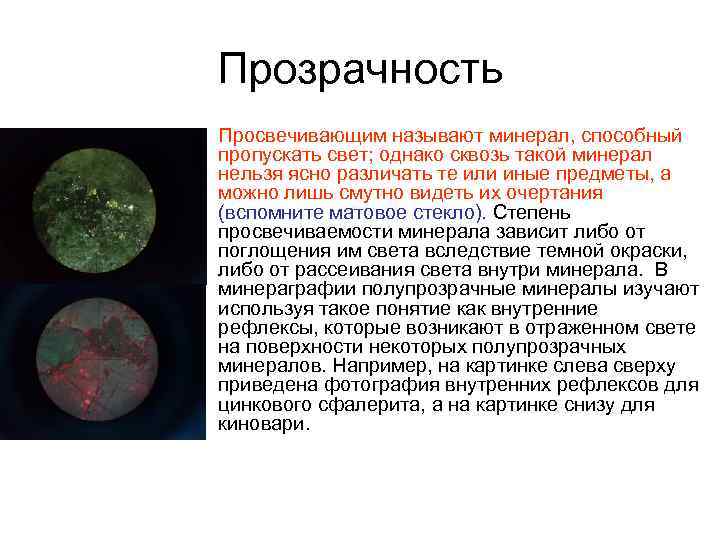 Прозрачность

Просвечивающим называют минерал, способный пропускать свет; однако сквозь такой минерал нельзя ясно различать те или иные предметы, а можно лишь смутно видеть их очертания (вспомните матовое стекло). Степень просвечиваемости минерала зависит либо от поглощения им света вследствие темной окраски, либо от рассеивания света внутри минерала. В минераграфии полупрозрачные минералы изучают используя такое понятие как внутренние рефлексы, которые возникают в отраженном свете на поверхности некоторых полупрозрачных минералов. Например, на картинке слева сверху приведена фотография внутренних рефлексов для цинкового сфалерита, а на картинке снизу для киновари.